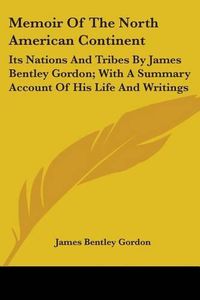 Memoir Of The North American Continent

Its Nations And Tribes By James Bentley Gordon; With A Summary Account Of His Life And Writings

James Bentley Gordon